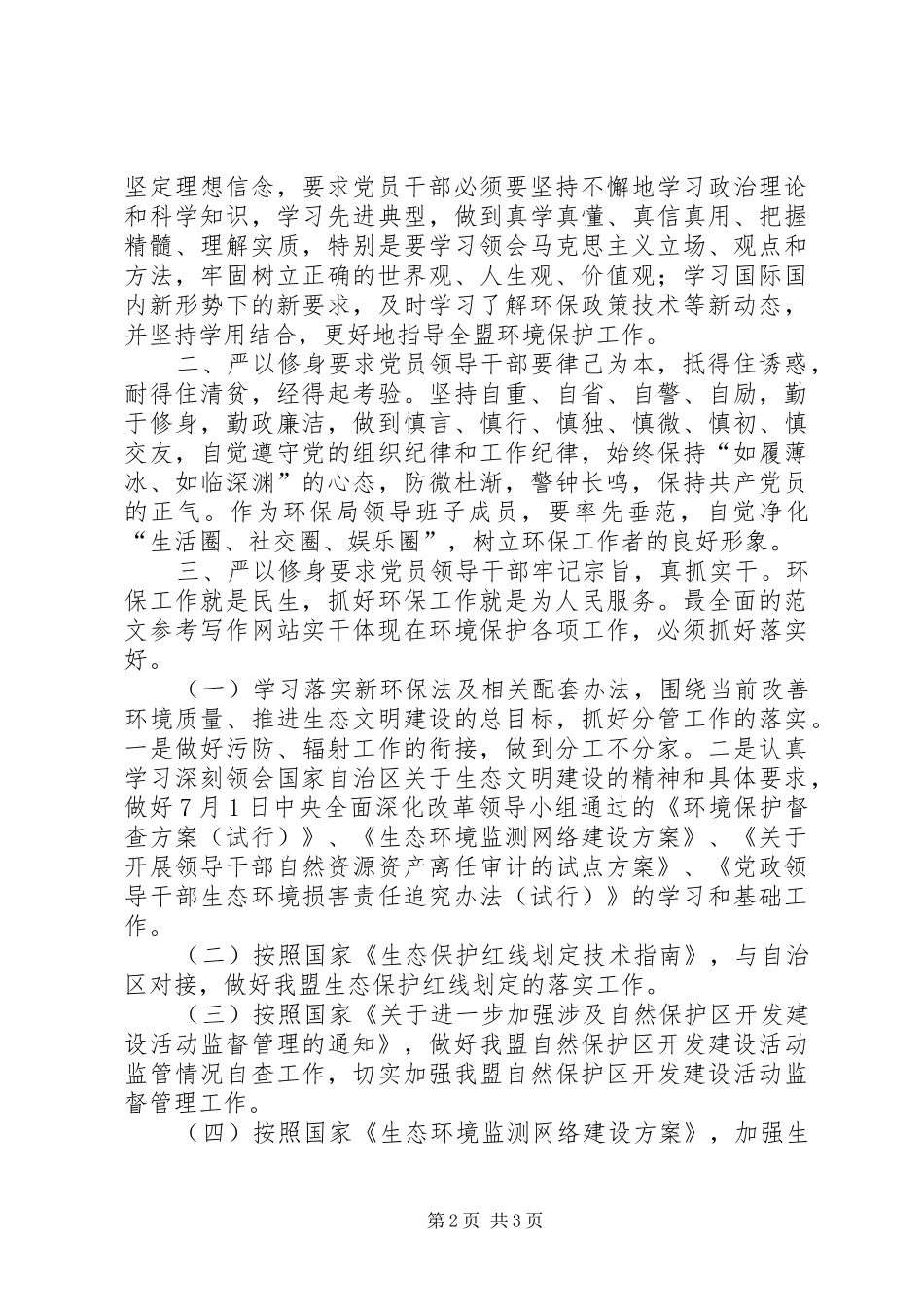 坚定理想信念，要求党员干部必须要坚持不懈地学习政治理论和科学知识，学习先进典型，做到真学真懂、真信真用、把握精髓、理解实质，特别是要学习领会马克思主义立场、观点和方法，牢固树立正确的世界观、人生观、价值观；学习国际国内新形势下的新要求，及时学习了解环保政策技术等新动态，并坚持学用结合，更好地指导全盟环境保护工作。

二、严以修身要求党员领导干部要律己为本，抵得住诱惑，耐得住清贫，经得起考验。坚持自重、自省、自警、自励，勤于修身，勤政廉洁，做到慎言、慎行、慎独、慎微、慎初、慎交友，自觉遵守党的组织纪律和工作纪律，始终保持“如履薄冰、如临深渊”的心态，防微杜渐，警钟长鸣，保持共产党员的正气。作为环保局领导班子成员，要率先垂范，自觉净化“生活圈、社交圈、娱乐圈”，树立环保工作者的良好形象。

三、严以修身要求党员领导干部牢记宗旨，真抓实干。环保工作就是民生，抓好环保工作就是为人民服务。最全面的范文参考写作网站实干体现在环境保护各项工作，必须抓好落实好。

（一）学习落实新环保法及相关配套办法，围绕当前改善环境质量、推进生态文明建设的总目标，抓好分管工作的落实。一是做好污防、辐射工作的衔接，做到分工不分家。二是认真学习深刻领会国家自治区关于生态文明建设的精神和具体要求，做好7月1日中央全面深化改革领导小组通过的《环境保护督查方案（试行）》、《生态环境监测网络建设方案》、《关于开展领导干部自然资源资产离任审计的试点方案》、《党政领导干部生态环境损害责任追究办法（试行）》的学习和基础工作。

（二）按照国家《生态保护红线划定技术指南》，与自治区对接，做好我盟生态保护红线划定的落实工作。

（三）按照国家《关于进一步加强涉及自然保护区开发建设活动监督管理的通知》，做好我盟自然保护区开发建设活动监管情况自查工作，切实加强我盟自然保护区开发建设活动监督管理工作。

（四）按照国家《生态环境监测网络建设方案》，加强生

第2页 共3页